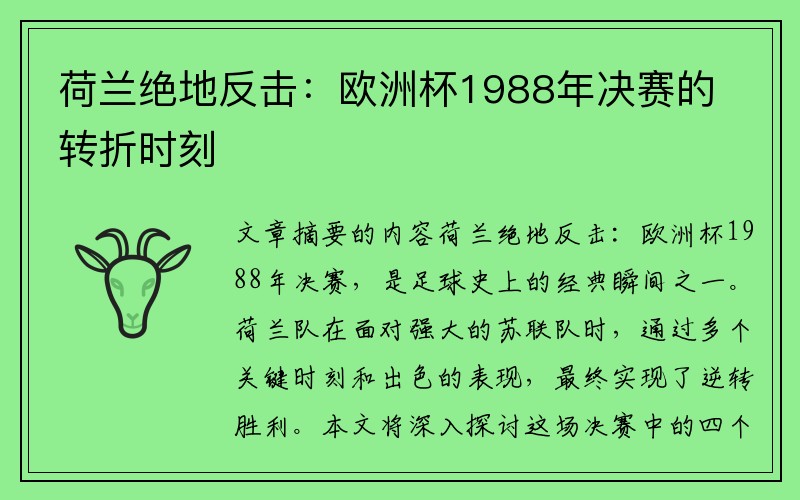 荷兰绝地反击：欧洲杯1988年决赛的转折时刻

文章摘要的内容荷兰绝地反击：欧洲杯1988年决赛，是足球史上的经典瞬间之一。荷兰队在面对强大的苏联队时，通过多个关键时刻和出色的表现，最终实现了逆转胜利。本文将深入探讨这场决赛中的四个